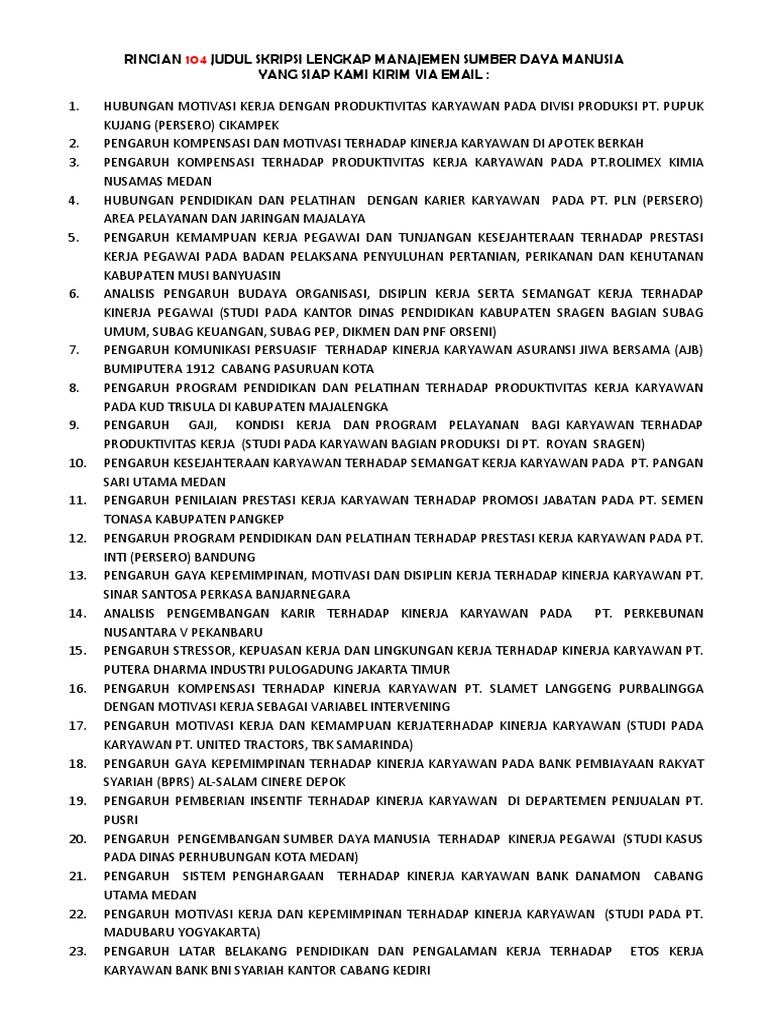 RINCIAN 104 JUDUL SKRIPSI LENGKAP MANAJEMEN SUMBER DAYA MANUSIA YANG SIAP KAMI KIRIM VIA EMAIL :

1. HUBUNGAN MOTIVASI KERJA DENGAN PRODUKTIVITAS KARYAWAN PADA DIVISI PRODUKSI PT. PUPUK KUJANG (PERSERO) CIKAMPEK
2. PENGARUH KOMPENSASI DAN MOTIVASI TERHADAP KINERJA KARYAWAN DI APOTEK BERKAH
3. PENGARUH KOMPENSASI TERHADAP PRODUKTIVITAS KERJA KARYAWAN PADA PT.ROLIMEX KIMIA NUSAMAS MEDAN
4. HUBUNGAN PENDIDIKAN DAN PELATIHAN DENGAN KARIER KARYAWAN PADA PT. PLN (PERSERO) AREA PELAYANAN DAN JARINGAN MAJALAYA
5. PENGARUH KEMAMPUAN KERJA PEGAWAI DAN TUNJANGAN KESEJAHTERAAN TERHADAP PRESTASI KERJA PEGAWAI PADA BADAN PELAKSANA PENYULUHAN PERTANIAN, PERIKANAN DAN KEHUTANAN KABUPATEN MUSI BANYUASIN
6. ANALISIS PENGARUH BUDAYA ORGANISASI, DISIPLIN KERJA SERTA SEMANGAT KERJA TERHADAP KINERJA PEGAWAI (STUDI PADA KANTOR DINAS PENDIDIKAN KABUPATEN SRAGEN BAGIAN SUBAG UMUM, SUBAG KEUANGAN, SUBAG PEP, DIKMEN DAN PNF ORSENI)
7. PENGARUH KOMUNIKASI PERSUASIF TERHADAP KINERJA KARYAWAN ASURANSI JIWA BERSAMA (AJB) BUMIPUTERA 1912 CABANG PASURUAN KOTA
8. PENGARUH PROGRAM PENDIDIKAN DAN PELATIHAN TERHADAP PRODUKTIVITAS KERJA KARYAWAN PADA KUD TRISULA DI KABUPATEN MAJALENGKA
9. PENGARUH GAJI, KONDISI KERJA DAN PROGRAM PELAYANAN BAGI KARYAWAN TERHADAP PRODUKTIVITAS KERJA (STUDI PADA KARYAWAN BAGIAN PRODUKSI DI PT. ROYAN SRAGEN)
10. PENGARUH KESEJAHTERAAN KARYAWAN TERHADAP SEMANGAT KERJA KARYAWAN PADA PT. PANGAN SARI UTAMA MEDAN
11. PENGARUH PENILAIAN PRESTASI KERJA KARYAWAN TERHADAP PROMOSI JABATAN PADA PT. SEMEN TONASA KABUPATEN PANGKEP
12. PENGARUH PROGRAM PENDIDIKAN DAN PELATIHAN TERHADAP PRESTASI KERJA KARYAWAN PADA PT. INTI (PERSERO) BANDUNG
13. PENGARUH GAYA KEPEMIMPINAN, MOTIVASI DAN DISIPLIN KERJA TERHADAP KINERJA KARYAWAN PT. SINAR SANTOSA PERKASA BANJARNEGARA
14. ANALISIS PENGEMBANGAN KARIR TERHADAP KINERJA KARYAWAN PADA PT. PERKEBUNAN NUSANTARA V PEKANBARU
15. PENGARUH STRESSOR, KEPUASAN KERJA DAN LINGKUNGAN KERJA TERHADAP KINERJA KARYAWAN PT. PUTERA DHARMA INDUSTRI PULOGADUNG JAKARTA TIMUR
16. PENGARUH KOMPENSASI TERHADAP KINERJA KARYAWAN PT. SLAMET LANGGENG PURBALINGGA DENGAN MOTIVASI KERJA SEBAGAI VARIABEL INTERVENING
17. PENGARUH MOTIVASI KERJA DAN KEMAMPUAN KERJATERHADAP KINERJA KARYAWAN (STUDI PADA KARYAWAN PT. UNITED TRACTORS, TBK SAMARINDA)
18. PENGARUH GAYA KEPEMIMPINAN TERHADAP KINERJA KARYAWAN PADA BANK PEMBIAYAAN RAKYAT SYARIAH (BPRS) AL-SALAM CINERE DEPOK
19. PENGARUH PEMBERIAN INSENTIF TERHADAP KINERJA KARYAWAN DI DEPARTEMEN PENJUALAN PT. PUSRI
20. PENGARUH PENGEMBANGAN SUMBER DAYA MANUSIA TERHADAP KINERJA PEGAWAI (STUDI KASUS PADA DINAS PERHUBUNGAN KOTA MEDAN)
21. PENGARUH SISTEM PENGHARGAAN TERHADAP KINERJA KARYAWAN BANK DANAMON CABANG UTAMA MEDAN
22. PENGARUH MOTIVASI KERJA DAN KEPEMIMPINAN TERHADAP KINERJA KARYAWAN (STUDI PADA PT. MADUBARU YOGYAKARTA)
23. PENGARUH LATAR BELAKANG PENDIDIKAN DAN PENGALAMAN KERJA TERHADAP ETOS KERJA KARYAWAN BANK BNI SYARIAH KANTOR CABANG KEDIRI